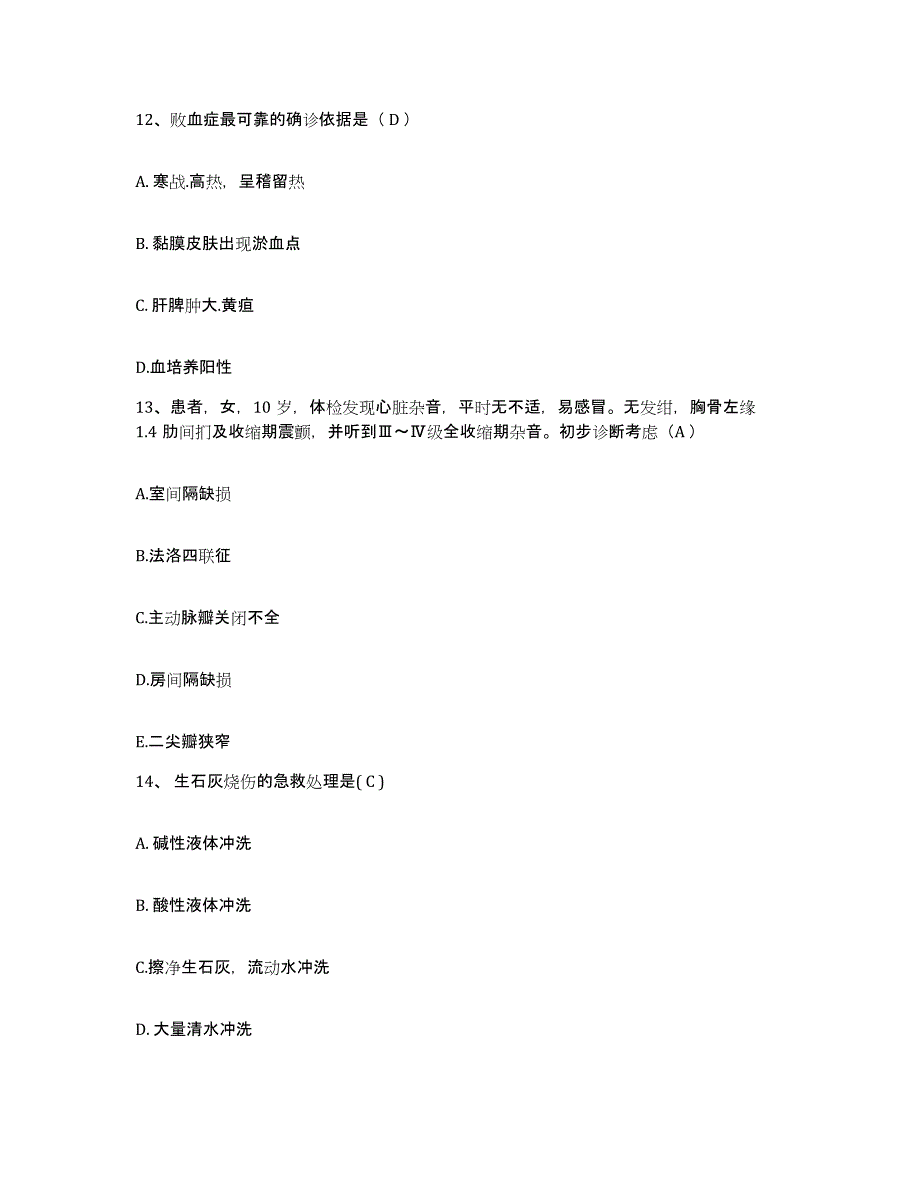 12、败血症最可靠的确诊依据是（ D ）

A. 寒战.高热，呈稽留热

B. 黏膜皮肤出现淤血点

C. 肝脾肿大.黄疸

D.血培养阳性

13、患者，女，10 岁，体检发现心脏杂音，平时无不适，易感冒。无发绀，胸骨左缘 1.4 肋间扪及收缩期震颤，并听到Ⅲ～Ⅳ级全收缩期杂音。初步诊断考虑（A ）

A.室间隔缺损

B.法洛四联征

C.主动脉瓣关闭不全

D.房间隔缺损

E.二尖瓣狭窄

14、 生石灰烧伤的急救处理是( C )

A. 碱性液体冲洗

B. 酸性液体冲洗

C.擦净生石灰，流动水冲洗

D. 大量清水冲洗